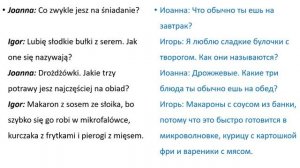 • Joanna: Co zwykle jesz na śniadanie?

Igor: Lubię słodkie bułki z serem. Jak one się nazywają?
Joanna: Drożdżówki. Jakie trzy potrawy jesz najczęściej na obiad?
Igor: Makaron z sosem ze słoika, bo szybko się go robi w mikrofalówce, kurczaka z frytkami i pierogi z mięsem.

• Иоанна: Что обычно ты ешь на завтрак?
Игорь: Я люблю сладкие булочки с творогом. Как они называются?
Иоанна: Дрожжевые. Какие три блюда ты обычно ешь на обед?
Игорь: Макароны с соусом из банки, потому что это быстро готовится в микроволновке, курицу с картошкой фри и вареники с мясом.